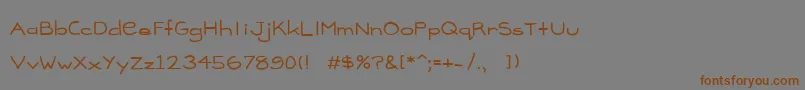 AaBbCcDdEeFfGgHhIiJjKkLlMmNnOoPpQqRrSsTtUu
VvWwXxYyZz1234567890(!  #$%?&[*^;=+-/.,  ])
fontsforyou.com